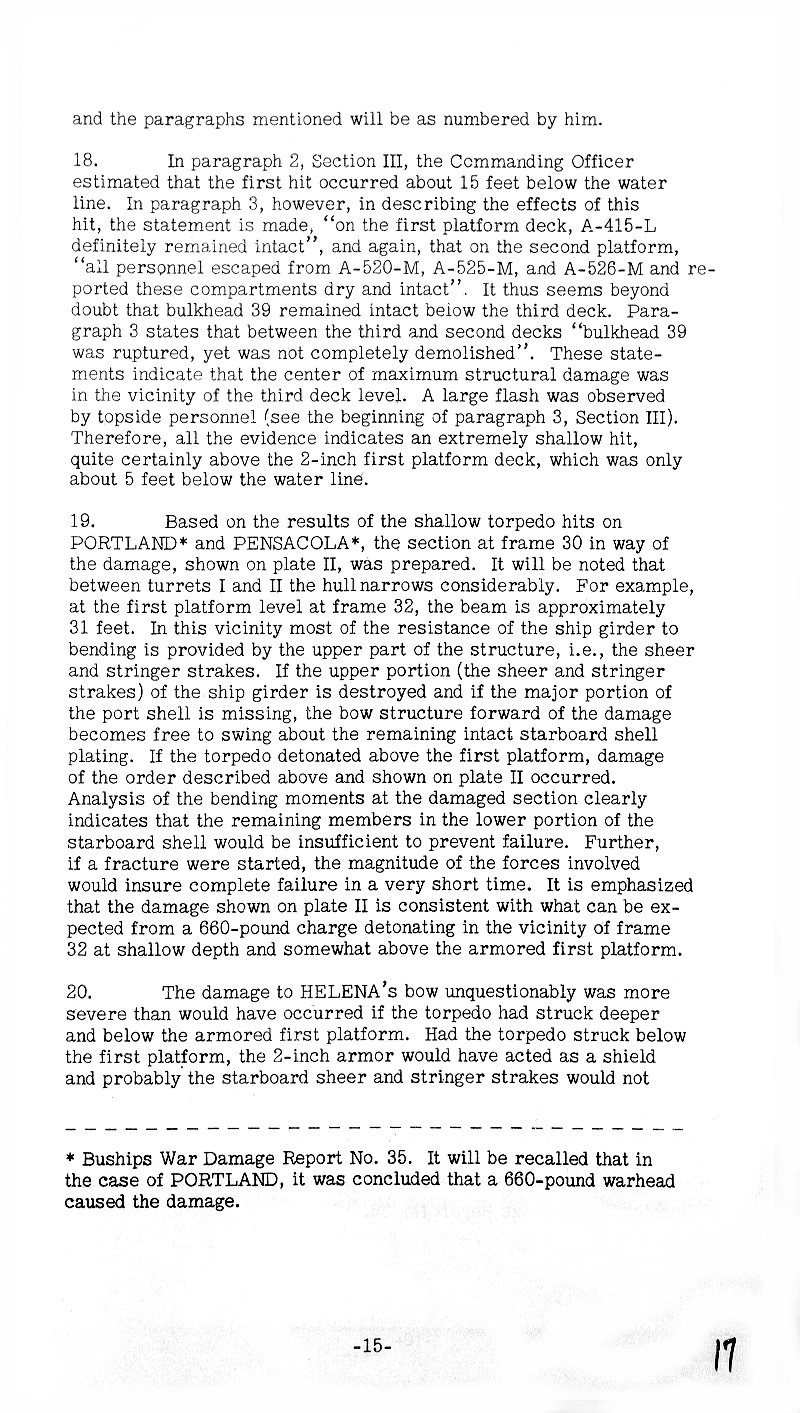 and the paragraphs mentioned will be as numbered by him.

18. In paragraph 2, Section III, the Commanding Officer estimated that the first hit occurred about 15 feet below the water line. In paragraph 3, however, in describing the effects of this hit, the statement is made, "on the first platform deck, A-415-L definitely remained intact", and again, that on the second platform, "all personnel escaped from A-520-M, A-525-M, and A-526-M and reported these compartments dry and intact". It thus seems beyond doubt that bulkhead 39 remained intact below the third deck. Paragraph 3 states that between the third and second decks "bulkhead 39 was ruptured, yet was not completely demolished". These statements indicate that the center of maximum structural damage was in the vicinity of the third deck level. A large flash was observed by topside personnel (see the beginning of paragraph 3, Section III). Therefore, all the evidence indicates an extremely shallow hit, quite certainly above the 2-inch first platform deck, which was only about 5 feet below the water line.

19. Based on the results of the shallow torpedo hits on PORTLAND* and PENSACOLA*, the section at frame 30 in way of the damage, shown on plate II, was prepared. It will be noted that between turrets I and II the hull narrows considerably. For example, at the first platform level at frame 32, the beam is approximately 31 feet. In this vicinity most of the resistance of the ship girder to bending is provided by the upper part of the structure, i.e., the sheer and stringer strakes. If the upper portion (the sheer and stringer strakes) of the ship girder is destroyed and if the major portion of the port shell is missing, the bow structure forward of the damage becomes free to swing about the remaining intact starboard shell plating. If the torpedo detonated above the first platform, damage of the order described above and shown on plate II occurred. Analysis of the bending moments at the damaged section clearly indicates that the remaining members in the lower portion of the starboard shell would be insufficient to prevent failure. Further, if a fracture were started, the magnitude of the forces involved would insure complete failure in a very short time. It is emphasized that the damage shown on plate II is consistent with what can be expected from a 660-pound charge detonating in the vicinity of frame 32 at shallow depth and somewhat above the armored first platform.

20. The damage to HELENA's bow unquestionably was more severe than would have occurred if the torpedo had struck deeper and below the armored first platform. Had the torpedo struck below the first platform, the 2-inch armor would have acted as a shield and probably the starboard sheer and stringer strakes would not

* Buships War Damage Report No. 35. It will be recalled that in the case of PORTLAND, it was concluded that a 660-pound warhead caused the damage.

-15-

17